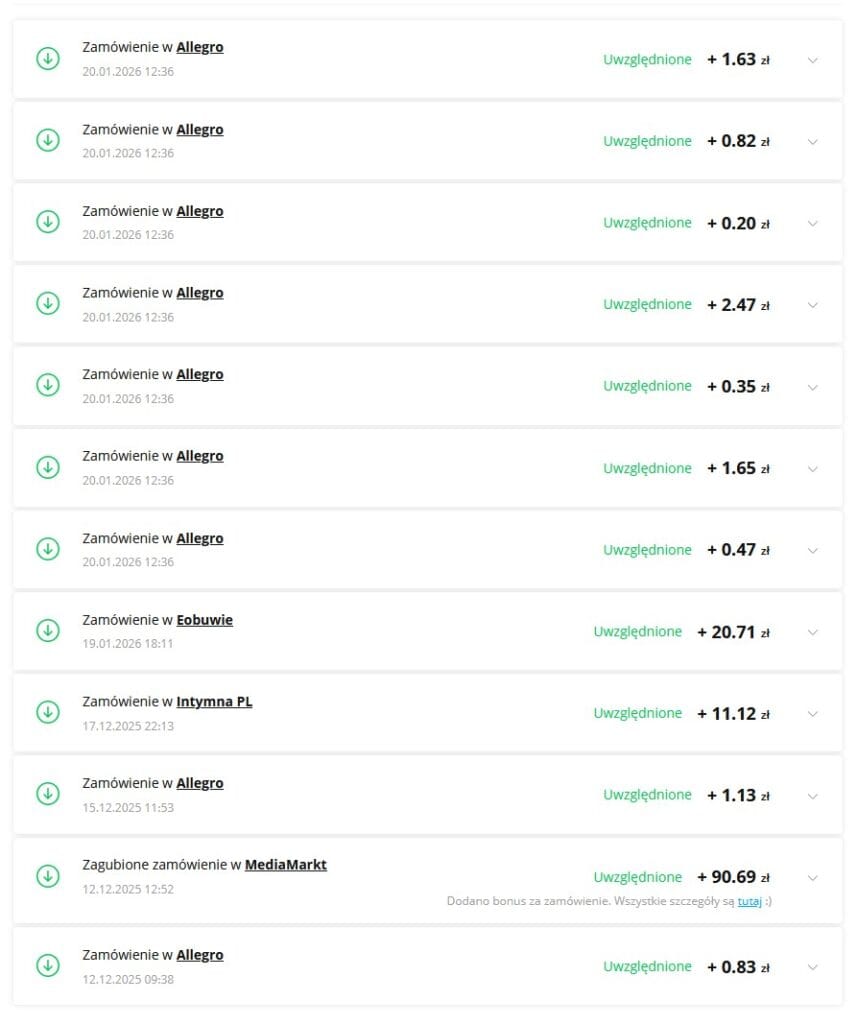 Zamówienie w Allegro
20.01.2026 12:36
Uwzględnione + 1.63 zł

Zamówienie w Allegro
20.01.2026 12:36
Uwzględnione + 0.82 zł

Zamówienie w Allegro
20.01.2026 12:36
Uwzględnione + 0.20 zł

Zamówienie w Allegro
20.01.2026 12:36
Uwzględnione + 2.47 zł

Zamówienie w Allegro
20.01.2026 12:36
Uwzględnione + 0.35 zł

Zamówienie w Allegro
20.01.2026 12:36
Uwzględnione + 1.65 zł

Zamówienie w Allegro
20.01.2026 12:36
Uwzględnione + 0.47 zł

Zamówienie w Eobuwie
19.01.2026 18:11
Uwzględnione + 20.71 zł

Zamówienie w Intymna PL
17.12.2025 22:13
Uwzględnione + 11.12 zł

Zamówienie w Allegro
15.12.2025 11:53
Uwzględnione + 1.13 zł

Zagubione zamówienie w MediaMarkt
12.12.2025 12:52
Uwzględnione + 90.69 zł
Dodano bonus za zamówienie. Wszystkie szczegóły są tutaj :)

Zamówienie w Allegro
12.12.2025 09:38
Uwzględnione + 0.83 zł